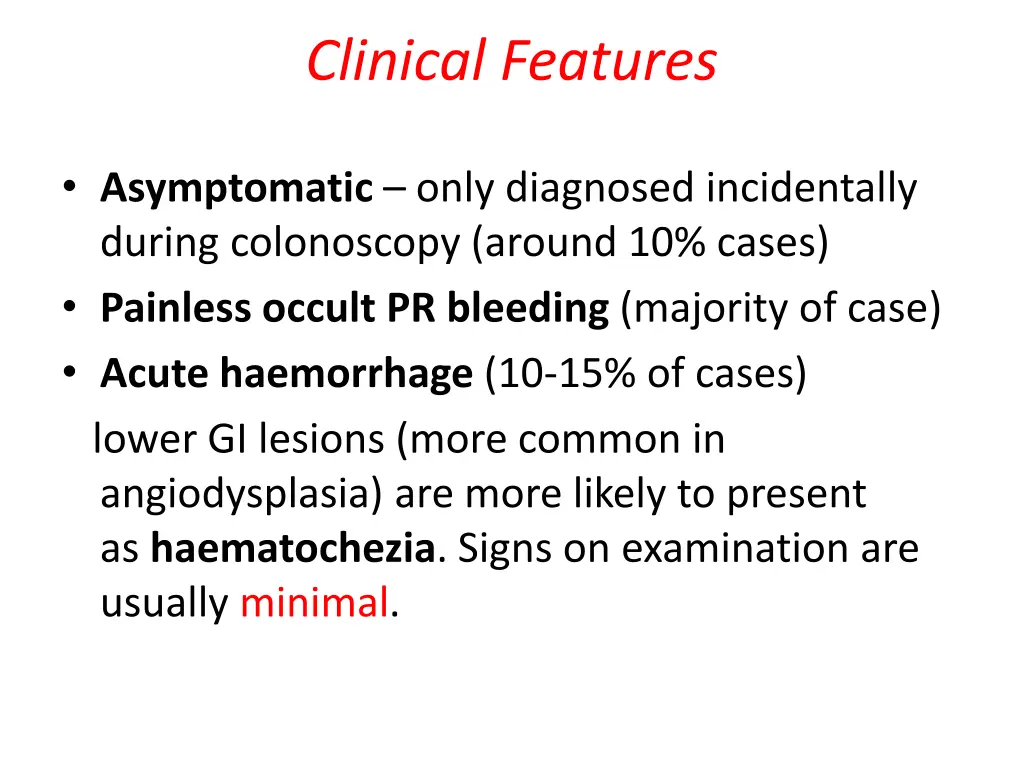 Clinical Features

• Asymptomatic – only diagnosed incidentally during colonoscopy (around 10% cases)
• Painless occult PR bleeding (majority of case)
• Acute haemorrhage (10-15% of cases)

lower GI lesions (more common in angiodysplasia) are more likely to present as haematochezia. Signs on examination are usually minimal.